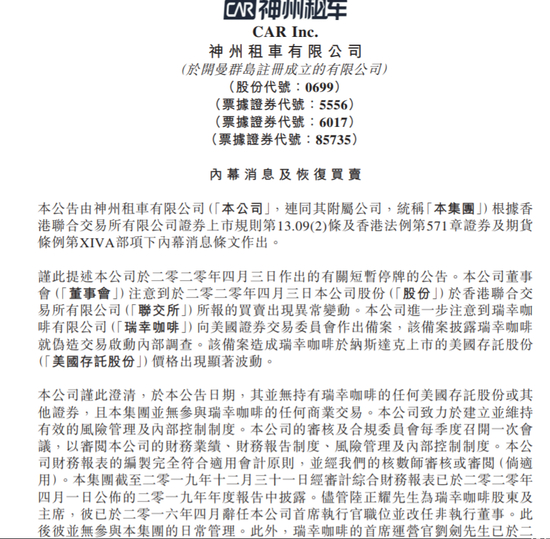 CAR 神州租车
CAR Inc.
神州租車有限公司
(於開曼群島註冊成立的有限公司)
(股份代號:0699)
(票據證券代號:5556)
(票據證券代號:6017)
(票據證券代號:85735)

內幕消息及恢復買賣

本公告由神州租車有限公司(「本公司」,連同其附屬公司,統稱「本集團」)根據香港聯合交易所有限公司證券上市規則第13.09(2)條及香港法例第571章證券及期貨條例第XIVA部項下內幕消息條文作出。

謹此提述本公司於二零二零年四月三日作出的有關短暫停牌的公告。本公司董事會(「董事會」)注意到於二零二零年四月三日本公司股份(「股份」)於香港聯合交易所有限公司(「聯交所」)所報的買賣出現異常變動。本公司進一步注意到瑞幸咖啡有限公司(「瑞幸咖啡」)向美國證券交易委員會作出備案,該備案披露瑞幸咖啡就偽造交易啟動內部調查。該備案造成瑞幸咖啡於納斯達克上市的美國存託股份(「美國存託股份」)價格出現顯著波動。

本公司謹此澄清,於本公告日期,其並無持有瑞幸咖啡的任何美國存託股份或其他證券,且本集團並無參與瑞幸咖啡的任何商業交易。本公司致力於建立並維持有效的風險管理及內部控制制度。本公司的審核及合規委員會每季度召開一次會議,以審閱本公司的財務業績、財務報告制度、風險管理及內部控制制度。本公司財務報表的編製完全符合適用會計原則,並經我們的核數師審核或審閱(倘適用)。本集團截至二零一九年十二月三十一日經審計綜合財務報表已於二零二零年四月一日公佈的二零一九年年度報告中披露。儘管陸正耀先生為瑞幸咖啡股東及主席,彼已於二零一六年四月辭任本公司首席執行官職位並改任非執行董事。此後彼並無參與本集團的日常管理。此外,瑞幸咖啡的首席運營官劉劍先生已於二